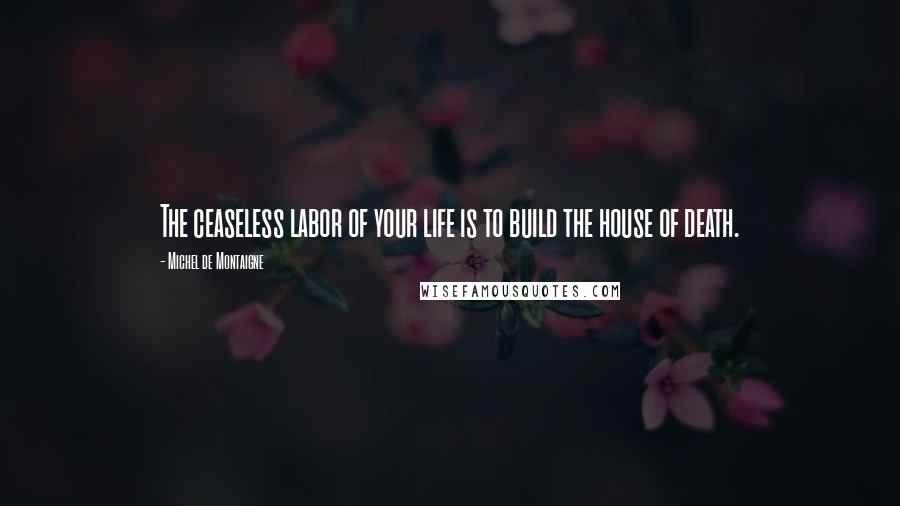 The ceaseless labor of your life is to build the house of death.

- Michel de Montaigne

WISEFAMOUSQUOTES.COM